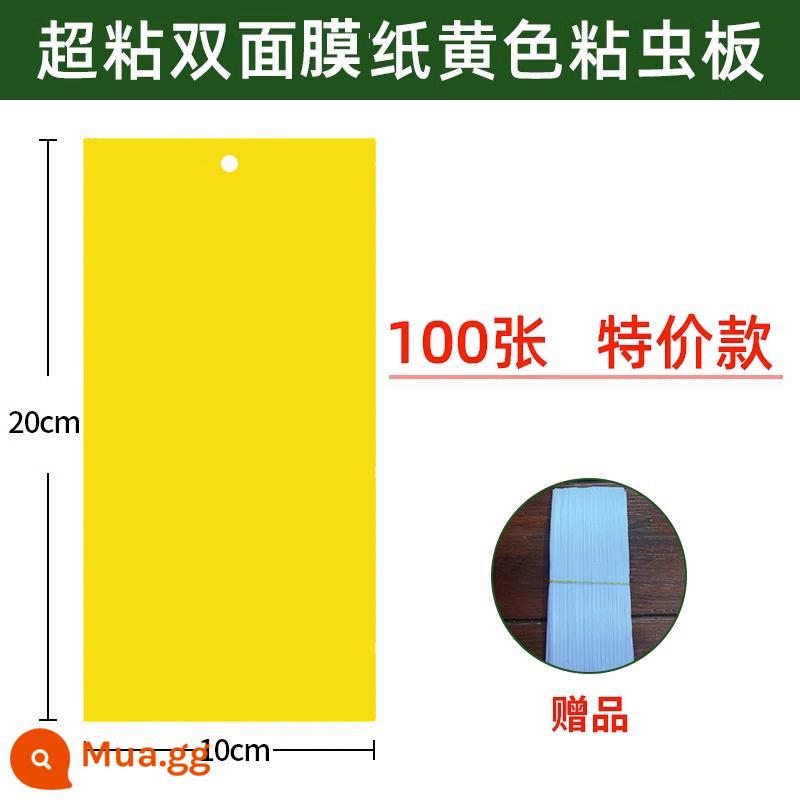 超粘双面膜纸黄色粘虫板

20cm

100张 特价款

赠品

Mua.gg

10cm